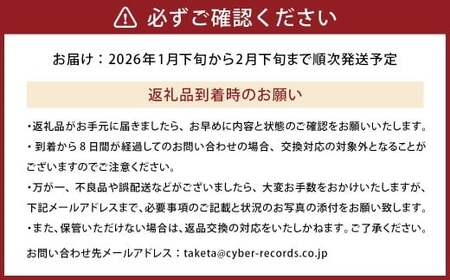 必ずご確認ください

お届け：2026年1月下旬から2月下旬まで順次発送予定

返礼品到着時のお願い

・返礼品がお手元に届きましたら、お早めに内容と状態のご確認をお願いいたします。

・到着から８日間が経過してのお問い合わせの場合、交換対応の対象外となることがございますのでご注意ください。

・万が一、不良品や誤配送などがございましたら、大変お手数をおかけいたしますが、下記メールアドレスまで、必要事項のご記載と状況のお写真の添付をお願い致します。

・また、保管いただけない場合は、返品交換の対応をいたしかねます。ご了承ください。

お問い合わせ先メールアドレス：taketa@cyber-records.co.jp